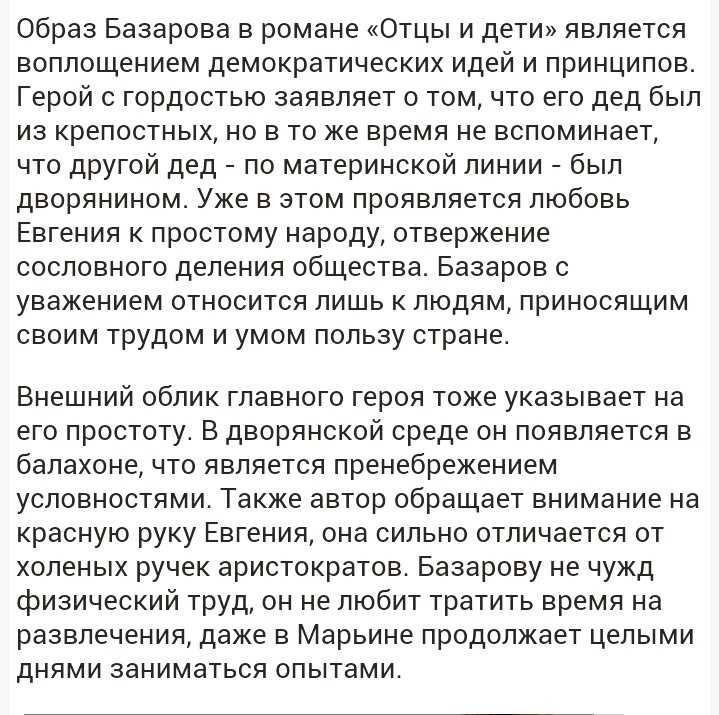 Образ Базарова в романе «Отцы и дети» является воплощением демократических идей и принципов. Герой с гордостью заявляет о том, что его дед был из крепостных, но в то же время не вспоминает, что другой дед - по материнской линии - был дворянином. Уже в этом проявляется любовь Евгения к простому народу, отвержение сословного деления общества. Базаров с уважением относится лишь к людям, приносящим своим трудом и умом пользу стране.

Внешний облик главного героя тоже указывает на его простоту. В дворянской среде он появляется в балахоне, что является пренебрежением условностями. Также автор обращает внимание на красную руку Евгения, она сильно отличается от холеных ручек аристократов. Базарову не чужд физический труд, он не любит тратить время на развлечения, даже в Марьине продолжает целыми днями заниматься опытами.